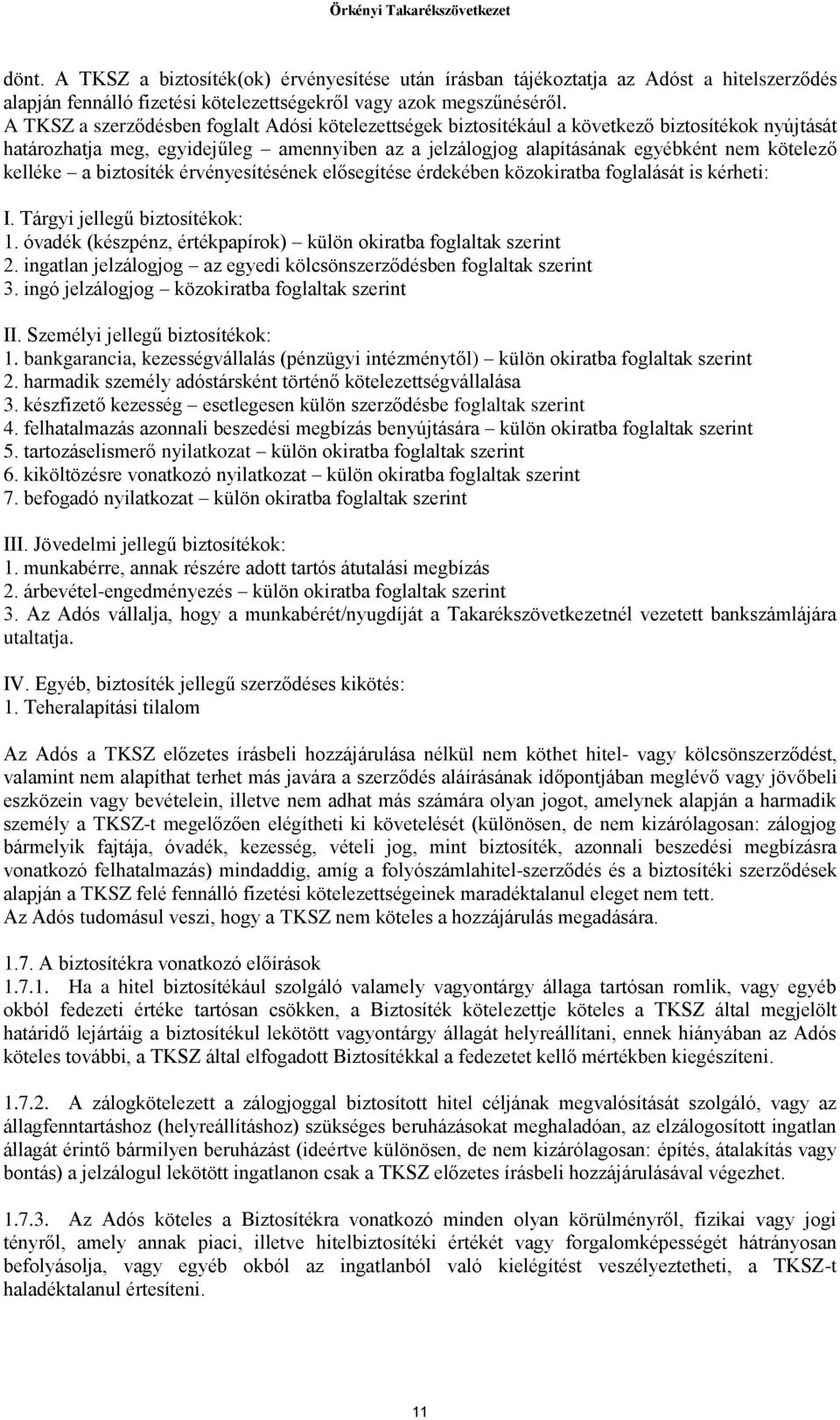 Örkényi Takarékszövetkezet

dönt. A TKSZ a biztosíték(ok) érvényesítése után írásban tájékoztatja az Adóst a hitelszerződés alapján fennálló fizetési kötelezettségekről vagy azok megszűnéséről.
A TKSZ a szerződésben foglalt Adósi kötelezettségek biztosítékául a következő biztosítékok nyújtását határozhatja meg, egyidejűleg – amennyiben az a jelzálogjog alapításának egyébként nem kötelező kelléke – a biztosíték érvényesítésének elősegítése érdekében közokiratba foglalását is kérheti:

I. Tárgyi jellegű biztosítékok:
1. óvadék (készpénz, értékpapírok) – külön okiratba foglaltak szerint
2. ingatlan jelzálogjog – az egyedi kölcsönszerződésben foglaltak szerint
3. ingó jelzálogjog – közokiratba foglaltak szerint

II. Személyi jellegű biztosítékok:
1. bankgarancia, kezességvállalás (pénzügyi intézménytől) – külön okiratba foglaltak szerint
2. harmadik személy adóstársként történő kötelezettségvállalása
3. készfizető kezesség – esetlegesen külön szerződésbe foglaltak szerint
4. felhatalmazás azonnali beszedési megbízás benyújtására – külön okiratba foglaltak szerint
5. tartozáselismerő nyilatkozat – külön okiratba foglaltak szerint
6. kiköltözésre vonatkozó nyilatkozat – külön okiratba foglaltak szerint
7. befogadó nyilatkozat – külön okiratba foglaltak szerint

III. Jövedelmi jellegű biztosítékok:
1. munkabérre, annak részére adott tartós átutalási megbízás
2. árbevétel-engedményezés – külön okiratba foglaltak szerint
3. Az Adós vállalja, hogy a munkabérét/nyugdíját a Takarékszövetkezetnél vezetett bankszámlájára utaltatja.

IV. Egyéb, biztosíték jellegű szerződéses kikötés:
1. Teheralapítási tilalom

Az Adós a TKSZ előzetes írásbeli hozzájárulása nélkül nem köthet hitel- vagy kölcsönszerződést, valamint nem alapíthat terhet más javára a szerződés aláírásának időpontjában meglévő vagy jövőbeli eszközein vagy bevételein, illetve nem adhat más számára olyan jogot, amelynek alapján a harmadik személy a TKSZ-t megelőzően elégítheti ki követelését (különösen, de nem kizárólagosan: zálogjog bármelyik fajtája, óvadék, kezesség, vételi jog, mint biztosíték, azonnali beszedési megbízásra vonatkozó felhatalmazás) mindaddig, amíg a folyószámlahitel-szerződés és a biztosítéki szerződések alapján a TKSZ felé fennálló fizetési kötelezettségeinek maradéktalanul eleget nem tett.
Az Adós tudomásul veszi, hogy a TKSZ nem köteles a hozzájárulás megadására.

1.7. A biztosítékra vonatkozó előírások
1.7.1. Ha a hitel biztosítékául szolgáló valamely vagyontárgy állaga tartósan romlik, vagy egyéb okból fedezeti értéke tartósan csökken, a Biztosíték kötelezettje köteles a TKSZ által megjelölt határidő lejártáig a biztosítékul lekötött vagyontárgy állagát helyreállítani, ennek hiányában az Adós köteles további, a TKSZ által elfogadott Biztosítékkal a fedezetet kellő mértékben kiegészíteni.

1.7.2. A zálogkötelezett a zálogjoggal biztosított hitel céljának megvalósítását szolgáló, vagy az állagfenntartáshoz (helyreállításhoz) szükséges beruházásokat meghaladóan, az elzálogosított ingatlan állagát érintő bármilyen beruházást (ideértve különösen, de nem kizárólagosan: építés, átalakítás vagy bontás) a jelzálogul lekötött ingatlanon csak a TKSZ előzetes írásbeli hozzájárulásával végezhet.

1.7.3. Az Adós köteles a Biztosítékra vonatkozó minden olyan körülményről, fizikai vagy jogi tényről, amely annak piaci, illetve hitelbiztosítéki értékét vagy forgalomképességét hátrányosan befolyásolja, vagy egyéb okból az ingatlanból való kielégítést veszélyeztetheti, a TKSZ-t haladéktalanul értesíteni.

11